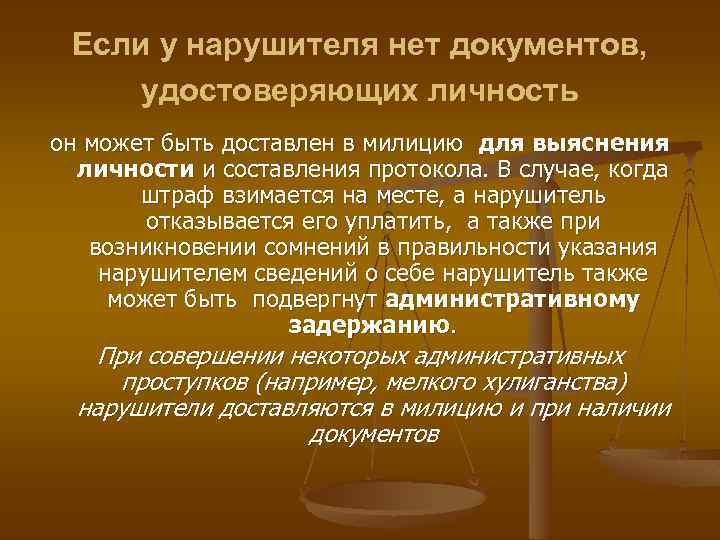 Если у нарушителя нет документов, удостоверяющих личность

он может быть доставлен в милицию для выяснения личности и составления протокола. В случае, когда штраф взимается на месте, а нарушитель отказывается его уплатить, а также при возникновении сомнений в правильности указания нарушителем сведений о себе нарушитель также может быть подвергнут административному задержанию.

При совершении некоторых административных проступков (например, мелкого хулиганства) нарушители доставляются в милицию и при наличии документов